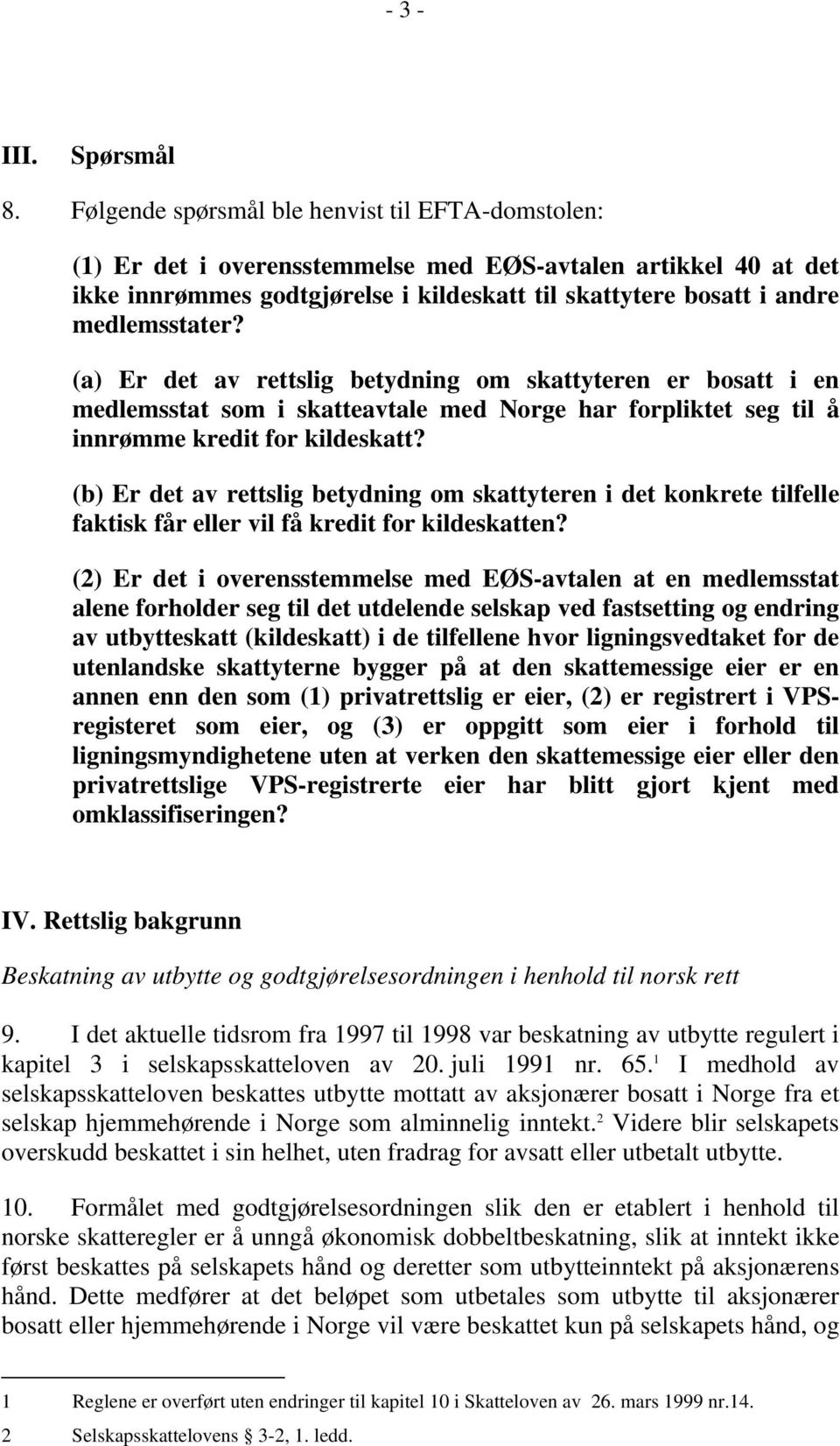 - 3 -

III. Spørsmål

8. Følgende spørsmål ble henvist til EFTA-domstolen:

(1) Er det i overensstemmelse med EØS-avtalen artikkel 40 at det ikke innrømmes godtgjørelse i kildeskatt til skattytere bosatt i andre medlemsstater?

(a) Er det av rettslig betydning om skattyteren er bosatt i en medlemsstat som i skatteavtale med Norge har forpliktet seg til å innrømme kredit for kildeskatt?

(b) Er det av rettslig betydning om skattyteren i det konkrete tilfelle faktisk får eller vil få kredit for kildeskatten?

(2) Er det i overensstemmelse med EØS-avtalen at en medlemsstat alene forholder seg til det utdelende selskap ved fastsetting og endring av utbytteskatt (kildeskatt) i de tilfellene hvor ligningsvedtaket for de utenlandske skattyterne bygger på at den skattemessige eier er en annen enn den som (1) privatrettslig er eier, (2) er registrert i VPS-registeret som eier, og (3) er oppgitt som eier i forhold til ligningsmyndighetene uten at verken den skattemessige eier eller den privatrettslige VPS-registrerte eier har blitt gjort kjent med omklassifiseringen?

IV. Rettslig bakgrunn

Beskatning av utbytte og godtgjørelsesordningen i henhold til norsk rett

9. I det aktuelle tidsrom fra 1997 til 1998 var beskatning av utbytte regulert i kapitel 3 i selskapsskatteloven av 20. juli 1991 nr. 65.$^1$ I medhold av selskapsskatteloven beskattes utbytte mottatt av aksjonærer bosatt i Norge fra et selskap hjemmehørende i Norge som alminnelig inntekt.$^2$ Videre blir selskapets overskudd beskattet i sin helhet, uten fradrag for avsatt eller utbetalt utbytte.

10. Formålet med godtgjørelsesordningen slik den er etablert i henhold til norske skatteregler er å unngå økonomisk dobbeltbeskatning, slik at inntekt ikke først beskattes på selskapets hånd og deretter som utbytteinntekt på aksjonærens hånd. Dette medfører at det beløpet som utbetales som utbytte til aksjonærer bosatt eller hjemmehørende i Norge vil være beskattet kun på selskapets hånd, og

1 Reglene er overført uten endringer til kapitel 10 i Skatteloven av 26. mars 1999 nr.14.
2 Selskapsskattelovens § 3-2, 1. ledd.